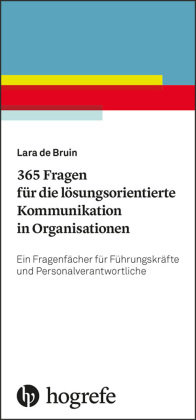 Lara de Bruin

365 Fragen für die lösungsorientierte Kommunikation in Organisationen

Ein Fragenfächer für Führungskräfte und Personalverantwortliche

hogrefe